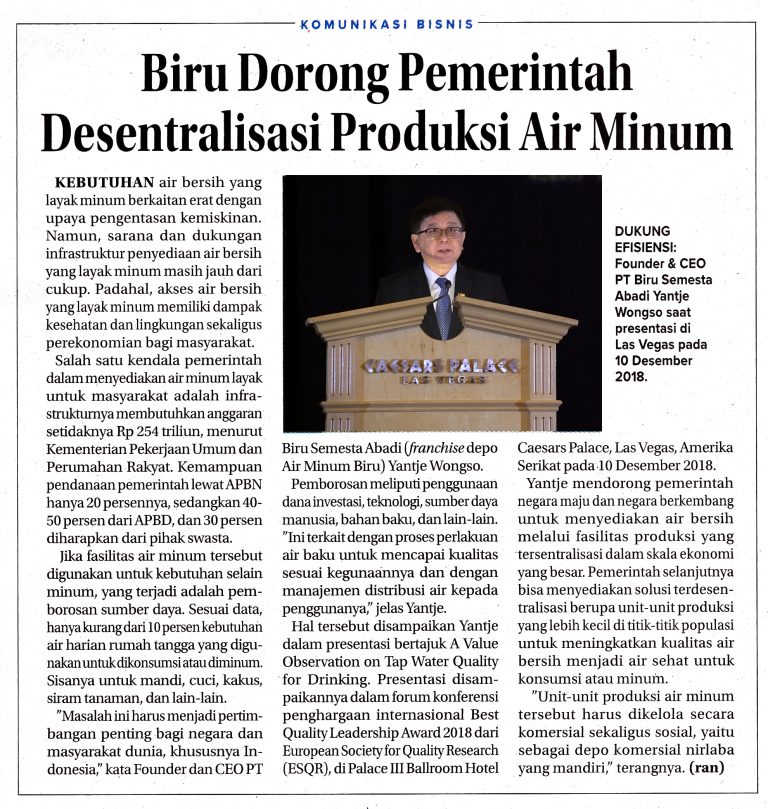 KOMUNIKASI BISNIS

Biru Dorong Pemerintah Desentralisasi Produksi Air Minum

KEBUTUHAN air bersih yang layak minum berkaitan erat dengan upaya pengentasan kemiskinan. Namun, sarana dan dukungan infrastruktur penyediaan air bersih yang layak minum masih jauh dari cukup. Padahal, akses air bersih yang layak minum memiliki dampak kesehatan dan lingkungan sekaligus perekonomian bagi masyarakat.

Salah satu kendala pemerintah dalam menyediakan air minum layak untuk masyarakat adalah infrastrukturnya membutuhkan anggaran setidaknya Rp 254 triliun, menurut Kementerian Pekerjaan Umum dan Perumahan Rakyat. Kemampuan pendanaan pemerintah lewat APBN hanya 20 persennya, sedangkan 40-50 persen dari APBD, dan 30 persen diharapkan dari pihak swasta.

Jika fasilitas air minum tersebut digunakan untuk kebutuhan selain minum, yang terjadi adalah pemborosan sumber daya. Sesuai data, hanya kurang dari 10 persen kebutuhan air harian rumah tangga yang digunakan untuk dikonsumsi atau diminum. Sisanya untuk mandi, cuci, kakus, siram tanaman, dan lain-lain.

"Masalah ini harus menjadi pertimbangan penting bagi negara dan masyarakat dunia, khususnya Indonesia," kata Founder dan CEO PT Biru Semesta Abadi (franchise depo Air Minum Biru) Yantje Wongso.

Pemborosan meliputi penggunaan dana investasi, teknologi, sumber daya manusia, bahan baku, dan lain-lain. "Ini terkait dengan proses perlakuan air baku untuk mencapai kualitas sesuai kegunaannya dan dengan manajemen distribusi air kepada penggunanya," jelas Yantje.

Hal tersebut disampaikan Yantje dalam presentasi bertajuk A Value Observation on Tap Water Quality for Drinking. Presentasi disampaikannya dalam forum konferensi penghargaan internasional Best Quality Leadership Award 2018 dari European Society for Quality Research (ESQR), di Palace III Ballroom Hotel Caesars Palace, Las Vegas, Amerika Serikat pada 10 Desember 2018.

Yantje mendorong pemerintah negara maju dan negara berkembang untuk menyediakan air bersih melalui fasilitas produksi yang tersentralisasi dalam skala ekonomi yang besar. Pemerintah selanjutnya bisa menyediakan solusi terdesentralisasi berupa unit-unit produksi yang lebih kecil di titik-titik populasi untuk meningkatkan kualitas air bersih menjadi air sehat untuk konsumsi atau minum.

"Unit-unit produksi air minum tersebut harus dikelola secara komersial sekaligus sosial, yaitu sebagai depo komersial nirlaba yang mandiri," terangnya. (ran)

CAESARS PALACE
LAS VEGAS

DUKUNG EFISIENSI: Founder & CEO PT Biru Semesta Abadi Yantje Wongso saat presentasi di Las Vegas pada 10 Desember 2018.